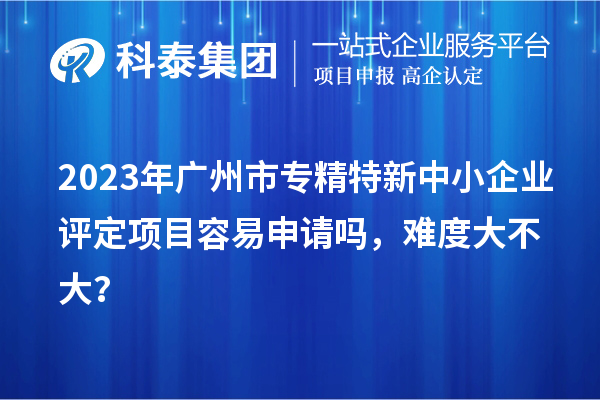 科泰集团
一站式企业服务平台
项目申报 高企认定

2023年广州市专精特新中小企业评定项目容易申请吗，难度大不大?